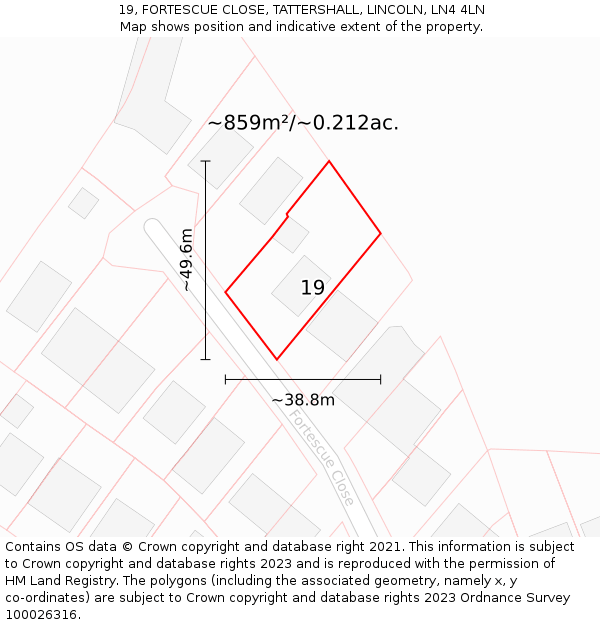 19, FORTESCUE CLOSE, TATTERSHALL, LINCOLN, LN4 4LN
Map shows position and indicative extent of the property.

~859m²/~0.212ac.

~49.6m

19

~38.8m

Fortescue Close

Contains OS data © Crown copyright and database right 2021. This information is subject to Crown copyright and database rights 2023 and is reproduced with the permission of HM Land Registry. The polygons (including the associated geometry, namely x, y co-ordinates) are subject to Crown copyright and database rights 2023 Ordnance Survey 100026316.